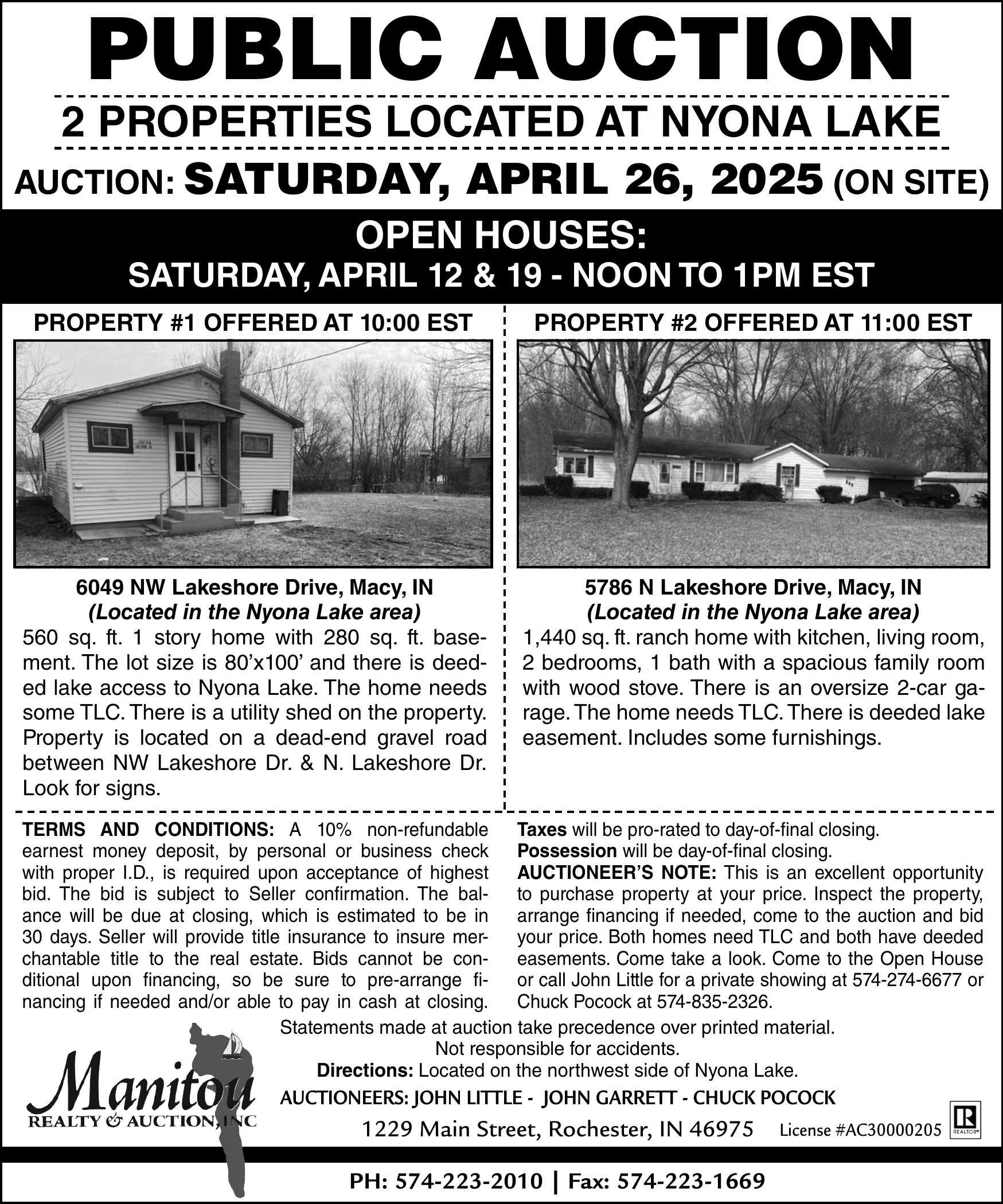 PUBLIC AUCTION

2 PROPERTIES LOCATED AT NYONA LAKE

AUCTION: SATURDAY, APRIL 26, 2025 (ON SITE)

OPEN HOUSES:
SATURDAY, APRIL 12 & 19 - NOON TO 1PM EST

PROPERTY #1 OFFERED AT 10:00 EST

6049 NW Lakeshore Drive, Macy, IN
(Located in the Nyona Lake area)
560 sq. ft. 1 story home with 280 sq. ft. basement. The lot size is 80'x100' and there is deeded lake access to Nyona Lake. The home needs some TLC. There is a utility shed on the property. Property is located on a dead-end gravel road between NW Lakeshore Dr. & N. Lakeshore Dr. Look for signs.

PROPERTY #2 OFFERED AT 11:00 EST

5786 N Lakeshore Drive, Macy, IN
(Located in the Nyona Lake area)
1,440 sq. ft. ranch home with kitchen, living room, 2 bedrooms, 1 bath with a spacious family room with wood stove. There is an oversize 2-car garage. The home needs TLC. There is deeded lake easement. Includes some furnishings.

TERMS AND CONDITIONS: A 10% non-refundable earnest money deposit, by personal or business check with proper I.D., is required upon acceptance of highest bid. The bid is subject to Seller confirmation. The balance will be due at closing, which is estimated to be in 30 days. Seller will provide title insurance to insure merchantable title to the real estate. Bids cannot be conditional upon financing, so be sure to pre-arrange financing if needed and/or able to pay in cash at closing.

Taxes will be pro-rated to day-of-final closing.
Possession will be day-of-final closing.
AUCTIONEER'S NOTE: This is an excellent opportunity to purchase property at your price. Inspect the property, arrange financing if needed, come to the auction and bid your price. Both homes need TLC and both have deeded easements. Come take a look. Come to the Open House or call John Little for a private showing at 574-274-6677 or Chuck Pocock at 574-835-2326.

Statements made at auction take precedence over printed material.
Not responsible for accidents.
Directions: Located on the northwest side of Nyona Lake.

Manitou
REALTY & AUCTION, INC

AUCTIONEERS: JOHN LITTLE - JOHN GARRETT - CHUCK POCOCK
1229 Main Street, Rochester, IN 46975 License #AC30000205

REALTOR

PH: 574-223-2010 | Fax: 574-223-1669